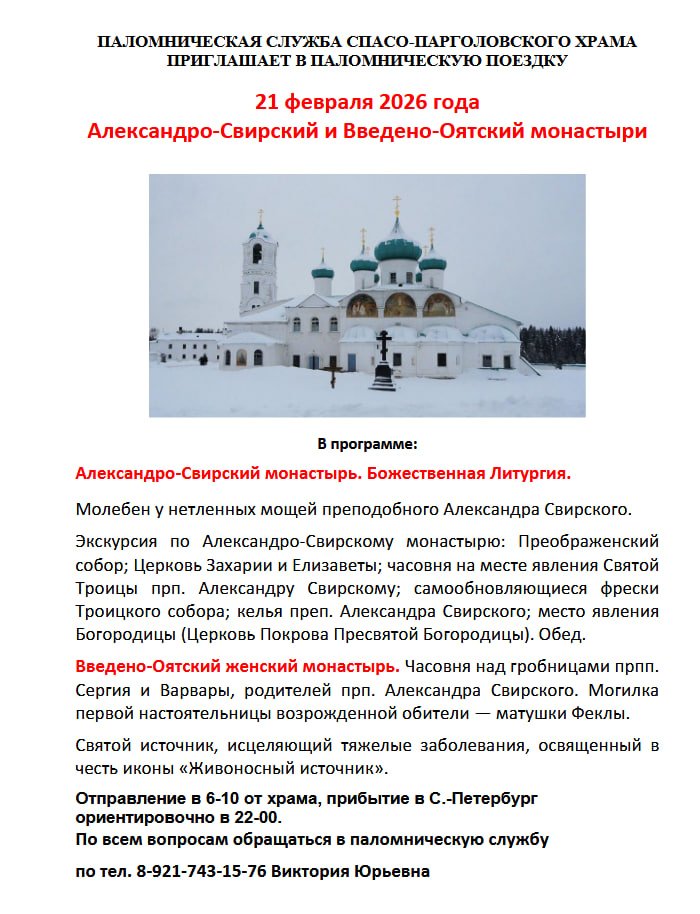 ПАЛОМНИЧЕСКАЯ СЛУЖБА СПАСО-ПАРГОЛОВСКОГО ХРАМА
ПРИГЛАШАЕТ В ПАЛОМНИЧЕСКУЮ ПОЕЗДКУ

21 февраля 2026 года
Александро-Свирский и Введено-Оятский монастыри

В программе:

Александро-Свирский монастырь. Божественная Литургия.

Молебен у нетленных мощей преподобного Александра Свирского.

Экскурсия по Александро-Свирскому монастырю: Преображенский собор; Церковь Захарии и Елизаветы; часовня на месте явления Святой Троицы прп. Александру Свирскому; самообновляющиеся фрески Троицкого собора; келья преп. Александра Свирского; место явления Богородицы (Церковь Покрова Пресвятой Богородицы). Обед.

Введено-Оятский женский монастырь. Часовня над гробницами прпп. Сергия и Варвары, родителей прп. Александра Свирского. Могилка первой настоятельницы возрожденной обители — матушки Феклы.

Святой источник, исцеляющий тяжелые заболевания, освященный в честь иконы «Живоносный источник».

Отправление в 6-10 от храма, прибытие в С.-Петербург ориентировочно в 22-00.
По всем вопросам обращаться в паломническую службу

по тел. 8-921-743-15-76 Виктория Юрьевна